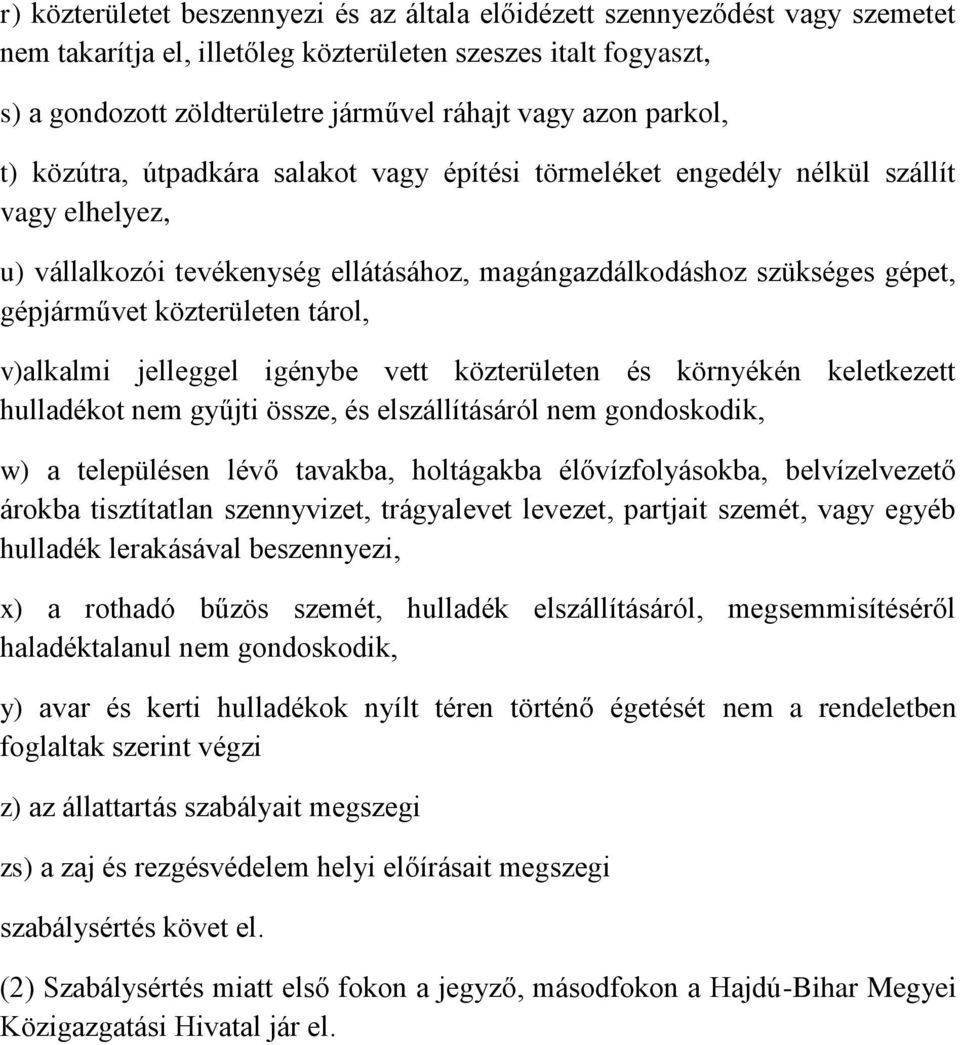 r) közterületet beszennyezi és az általa előidézett szennyeződést vagy szemetet nem takarítja el, illetőleg közterületen szeszes italt fogyaszt,

s) a gondozott zöldterületre járművel ráhajt vagy azon parkol,

t) közútra, útpadkára salakot vagy építési törmeléket engedély nélkül szállít vagy elhelyez,

u) vállalkozói tevékenység ellátásához, magángazdálkodáshoz szükséges gépet, gépjárművet közterületen tárol,

v)alkalmi jelleggel igénybe vett közterületen és környékén keletkezett hulladékot nem gyűjti össze, és elszállításáról nem gondoskodik,

w) a településen lévő tavakba, holtágakba élővízfolyásokba, belvízelvezető árokba tisztítatlan szennyvizet, trágyalevet levezet, partjait szemét, vagy egyéb hulladék lerakásával beszennyezi,

x) a rothadó bűzös szemét, hulladék elszállításáról, megsemmisítéséről haladéktalanul nem gondoskodik,

y) avar és kerti hulladékok nyílt téren történő égetését nem a rendeletben foglaltak szerint végzi

z) az állattartás szabályait megszegi

zs) a zaj és rezgésvédelem helyi előírásait megszegi

szabálysértés követ el.

(2) Szabálysértés miatt első fokon a jegyző, másodfokon a Hajdú-Bihar Megyei Közigazgatási Hivatal jár el.